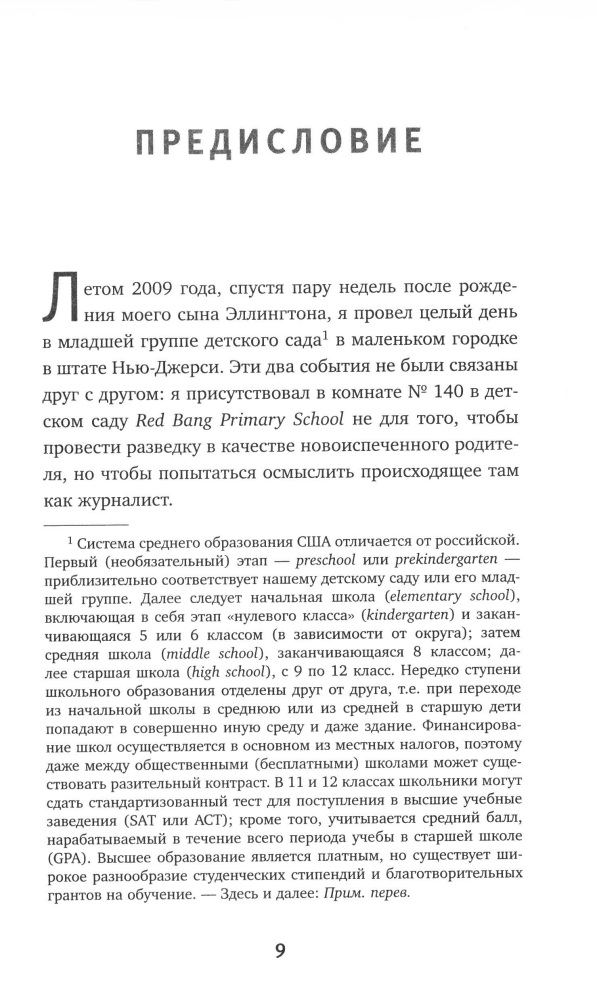 ПРЕДИСЛОВИЕ

Летом 2009 года, спустя пару недель после рождения моего сына Эллингтона, я провел целый день в младшей группе детского сада$^1$ в маленьком городке в штате Нью-Джерси. Эти два события не были связаны друг с другом: я присутствовал в комнате № 140 в детском саду Red Bang Primary School не для того, чтобы провести разведку в качестве новоиспеченного родителя, но чтобы попытаться осмыслить происходящее там как журналист.

$^1$ Система среднего образования США отличается от российской. Первый (необязательный) этап — preschool или prekindergarten — приблизительно соответствует нашему детскому саду или его младшей группе. Далее следует начальная школа (elementary school), включающая в себя этап «нулевого класса» (kindergarten) и заканчивающаяся 5 или 6 классом (в зависимости от округа); затем средняя школа (middle school), заканчивающаяся 8 классом; далее старшая школа (high school), с 9 по 12 класс. Нередко ступени школьного образования отделены друг от друга, т.е. при переходе из начальной школы в среднюю или из средней в старшую дети попадают в совершенно иную среду и даже здание. Финансирование школ осуществляется в основном из местных налогов, поэтому даже между общественными (бесплатными) школами может существовать разительный контраст. В 11 и 12 классах школьники могут сдать стандартизованный тест для поступления в высшие учебные заведения (SAT или ACT); кроме того, учитывается средний балл, нарабатываемый в течение всего периода учебы в старшей школе (GPA). Высшее образование является платным, но существует широкое разнообразие студенческих стипендий и благотворительных грантов на обучение. — Здесь и далее: Прим. перев.

9